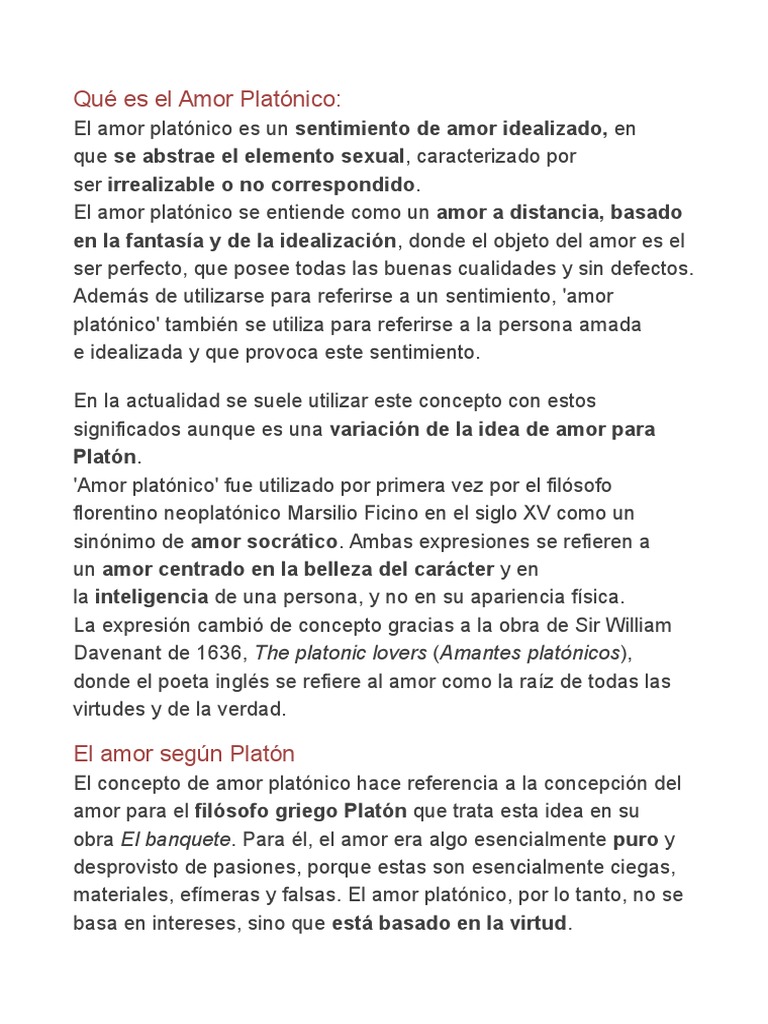 Qué es el Amor Platónico:

El amor platónico es un sentimiento de amor idealizado, en que se abstrae el elemento sexual, caracterizado por ser irrealizable o no correspondido.

El amor platónico se entiende como un amor a distancia, basado en la fantasía y de la idealización, donde el objeto del amor es el ser perfecto, que posee todas las buenas cualidades y sin defectos. Además de utilizarse para referirse a un sentimiento, 'amor platónico' también se utiliza para referirse a la persona amada e idealizada y que provoca este sentimiento.

En la actualidad se suele utilizar este concepto con estos significados aunque es una variación de la idea de amor para Platón.

'Amor platónico' fue utilizado por primera vez por el filósofo florentino neoplatónico Marsilio Ficino en el siglo XV como un sinónimo de amor socrático. Ambas expresiones se refieren a un amor centrado en la belleza del carácter y en la inteligencia de una persona, y no en su apariencia física.

La expresión cambió de concepto gracias a la obra de Sir William Davenant de 1636, The platonic lovers (Amantes platónicos), donde el poeta inglés se refiere al amor como la raíz de todas las virtudes y de la verdad.

El amor según Platón

El concepto de amor platónico hace referencia a la concepción del amor para el filósofo griego Platón que trata esta idea en su obra El banquete. Para él, el amor era algo esencialmente puro y desprovisto de pasiones, porque estas son esencialmente ciegas, materiales, efímeras y falsas. El amor platónico, por lo tanto, no se basa en intereses, sino que está basado en la virtud.